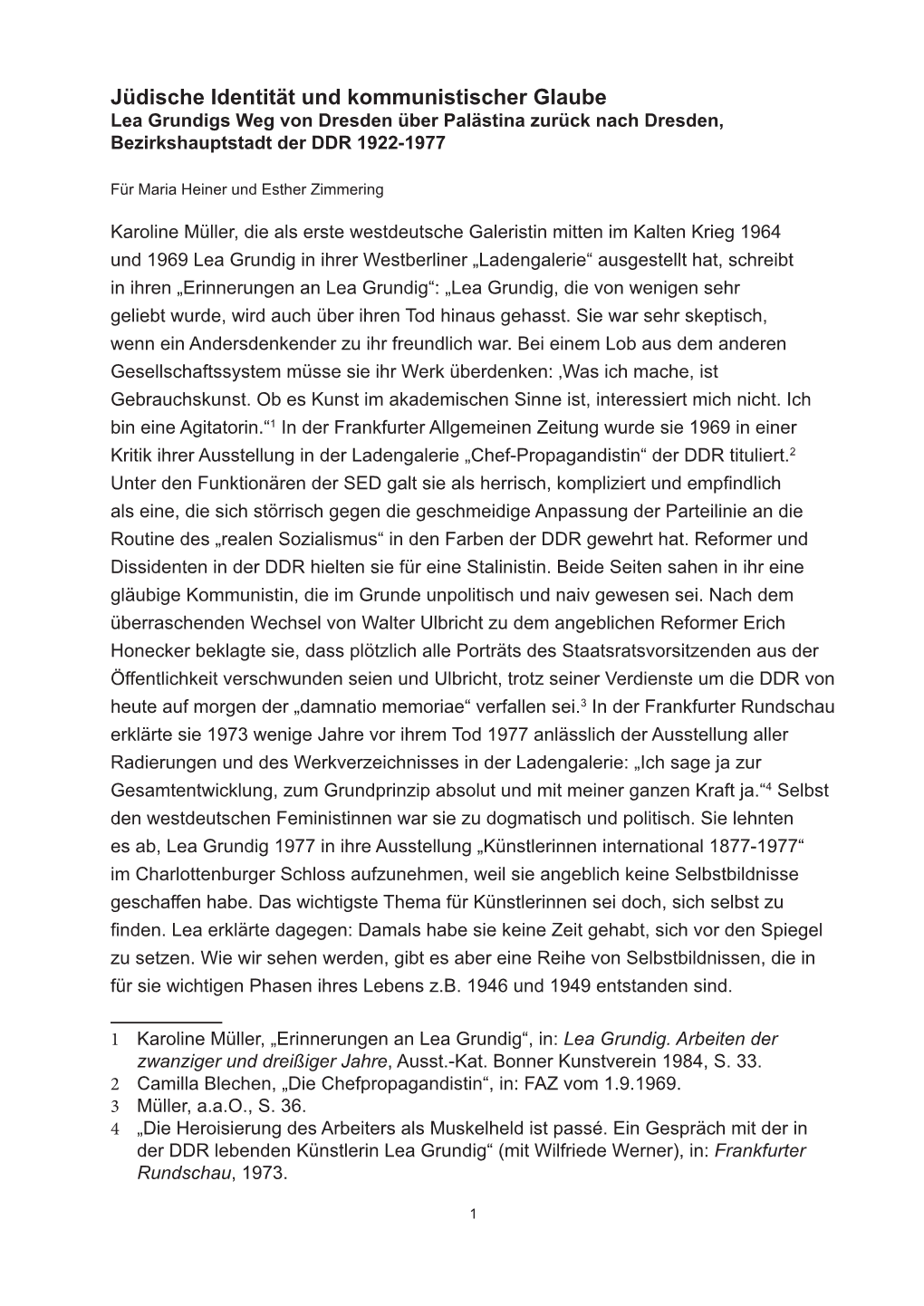 Jüdische Identität und kommunistischer Glaube
Lea Grundigs Weg von Dresden über Palästina zurück nach Dresden, Bezirkshauptstadt der DDR 1922-1977

Für Maria Heiner und Esther Zimmering

Karoline Müller, die als erste westdeutsche Galeristin mitten im Kalten Krieg 1964 und 1969 Lea Grundig in ihrer Westberliner „Ladengalerie“ ausgestellt hat, schreibt in ihren „Erinnerungen an Lea Grundig“: „Lea Grundig, die von wenigen sehr geliebt wurde, wird auch über ihren Tod hinaus gehasst. Sie war sehr skeptisch, wenn ein Andersdenkender zu ihr freundlich war. Bei einem Lob aus dem anderen Gesellschaftssystem müsse sie ihr Werk überdenken: ‚Was ich mache, ist Gebrauchskunst. Ob es Kunst im akademischen Sinne ist, interessiert mich nicht. Ich bin eine Agitatorin.“$^1$ In der Frankfurter Allgemeinen Zeitung wurde sie 1969 in einer Kritik ihrer Ausstellung in der Ladengalerie „Chef-Propagandistin“ der DDR tituliert.$^2$ Unter den Funktionären der SED galt sie als herrisch, kompliziert und empfindlich als eine, die sich störrisch gegen die geschmeidige Anpassung der Parteilinie an die Routine des „realen Sozialismus“ in den Farben der DDR gewehrt hat. Reformer und Dissidenten in der DDR hielten sie für eine Stalinistin. Beide Seiten sahen in ihr eine gläubige Kommunistin, die im Grunde unpolitisch und naiv gewesen sei. Nach dem überraschenden Wechsel von Walter Ulbricht zu dem angeblichen Reformer Erich Honecker beklagte sie, dass plötzlich alle Porträts des Staatsratsvorsitzenden aus der Öffentlichkeit verschwunden seien und Ulbricht, trotz seiner Verdienste um die DDR von heute auf morgen der „damnatio memoriae“ verfallen sei.$^3$ In der Frankfurter Rundschau erklärte sie 1973 wenige Jahre vor ihrem Tod 1977 anlässlich der Ausstellung aller Radierungen und des Werkverzeichnisses in der Ladengalerie: „Ich sage ja zur Gesamtentwicklung, zum Grundprinzip absolut und mit meiner ganzen Kraft ja.“$^4$ Selbst den westdeutschen Feministinnen war sie zu dogmatisch und politisch. Sie lehnten es ab, Lea Grundig 1977 in ihre Ausstellung „Künstlerinnen international 1877-1977“ im Charlottenburger Schloss aufzunehmen, weil sie angeblich keine Selbstbildnisse geschaffen habe. Das wichtigste Thema für Künstlerinnen sei doch, sich selbst zu finden. Lea erklärte dagegen: Damals habe sie keine Zeit gehabt, sich vor den Spiegel zu setzen. Wie wir sehen werden, gibt es aber eine Reihe von Selbstbildnissen, die in für sie wichtigen Phasen ihres Lebens z.B. 1946 und 1949 entstanden sind.

1 Karoline Müller, „Erinnerungen an Lea Grundig“, in: Lea Grundig. Arbeiten der zwanziger und dreißiger Jahre, Ausst.-Kat. Bonner Kunstverein 1984, S. 33.
2 Camilla Blechen, „Die Chefpropagandistin“, in: FAZ vom 1.9.1969.
3 Müller, a.a.O., S. 36.
4 „Die Heroisierung des Arbeiters als Muskelheld ist passé. Ein Gespräch mit der in der DDR lebenden Künstlerin Lea Grundig“ (mit Wilfriede Werner), in: Frankfurter Rundschau, 1973.

1